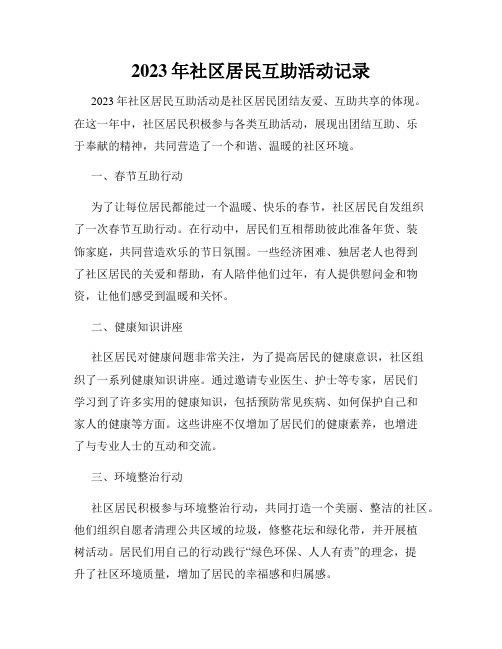 2023 年社区居民互助活动记录

2023 年社区居民互助活动是社区居民团结友爱、互助共享的体现。在这一年中，社区居民积极参与各类互助活动，展现出团结互助、乐于奉献的精神，共同营造了一个和谐、温暖的社区环境。

一、春节互助行动

为了让每位居民都能过一个温暖、快乐的春节，社区居民自发组织了一次春节互助行动。在行动中，居民们互相帮助彼此准备年货、装饰家庭，共同营造欢乐的节日氛围。一些经济困难、独居老人也得到了社区居民的关爱和帮助，有人陪伴他们过年，有人提供慰问金和物资，让他们感受到温暖和关怀。

二、健康知识讲座

社区居民对健康问题非常关注，为了提高居民的健康意识，社区组织了一系列健康知识讲座。通过邀请专业医生、护士等专家，居民们学习到了许多实用的健康知识，包括预防常见疾病、如何保护自己和家人的健康等方面。这些讲座不仅增加了居民们的健康素养，也增进了与专业人士的互动和交流。

三、环境整治行动

社区居民积极参与环境整治行动，共同打造一个美丽、整洁的社区。他们组织自愿者清理公共区域的垃圾，修整花坛和绿化带，并开展植树活动。居民们用自己的行动践行“绿色环保、人人有责”的理念，提升了社区环境质量，增加了居民的幸福感和归属感。